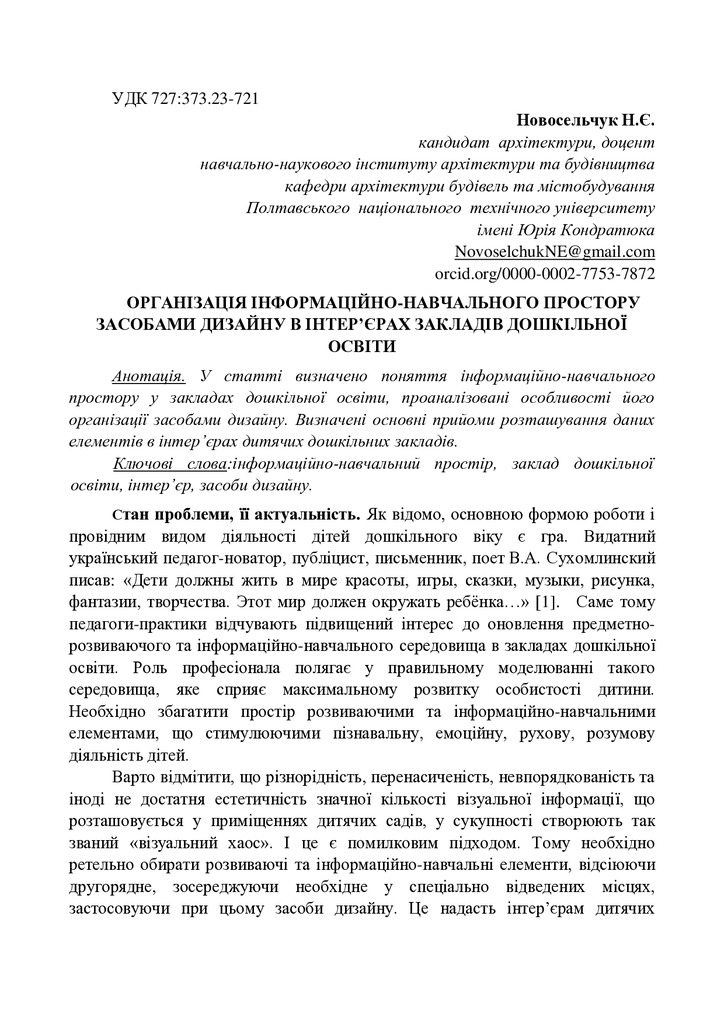 УДК 727:373.23-721

Новосельчук Н.Є.
кандидат архітектури, доцент
навчально-наукового інституту архітектури та будівництва
кафедри архітектури будівель та містобудування
Полтавського національного технічного університету
імені Юрія Кондратюка
NovoselchukNE@gmail.com
orcid.org/0000-0002-7753-7872

ОРГАНІЗАЦІЯ ІНФОРМАЦІЙНО-НАВЧАЛЬНОГО ПРОСТОРУ ЗАСОБАМИ ДИЗАЙНУ В ІНТЕР'ЄРАХ ЗАКЛАДІВ ДОШКІЛЬНОЇ ОСВІТИ

Анотація. У статті визначено поняття інформаційно-навчального простору у закладах дошкільної освіти, проаналізовані особливості його організації засобами дизайну. Визначені основні прийоми розташування даних елементів в інтер'єрах дитячих дошкільних закладів.

Ключові слова:інформаційно-навчальний простір, заклад дошкільної освіти, інтер'єр, засоби дизайну.

Стан проблеми, її актуальність. Як відомо, основною формою роботи і провідним видом діяльності дітей дошкільного віку є гра. Видатний український педагог-новатор, публіцист, письменник, поет В.А. Сухомлинский писав: «Дети должны жить в мире красоты, игры, сказки, музыки, рисунка, фантазии, творчества. Этот мир должен окружать ребёнка…» [1]. Саме тому педагоги-практики відчувають підвищений інтерес до оновлення предметно-розвиваючого та інформаційно-навчального середовища в закладах дошкільної освіти. Роль професіонала полягає у правильному моделюванні такого середовища, яке сприяє максимальному розвитку особистості дитини. Необхідно збагатити простір розвиваючими та інформаційно-навчальними елементами, що стимулюючими пізнавальну, емоційну, рухову, розумову діяльність дітей.

Варто відмітити, що різнорідність, перенасиченість, невпорядкованість та іноді не достатня естетичність значної кількості візуальної інформації, що розташовується у приміщеннях дитячих садів, у сукупності створюють так званий «візуальний хаос». І це є помилковим підходом. Тому необхідно ретельно обирати розвиваючі та інформаційно-навчальні елементи, відсіюючи другорядне, зосереджуючи необхідне у спеціально відведених місцях, застосовуючи при цьому засоби дизайну. Це надасть інтер'єрам дитячих